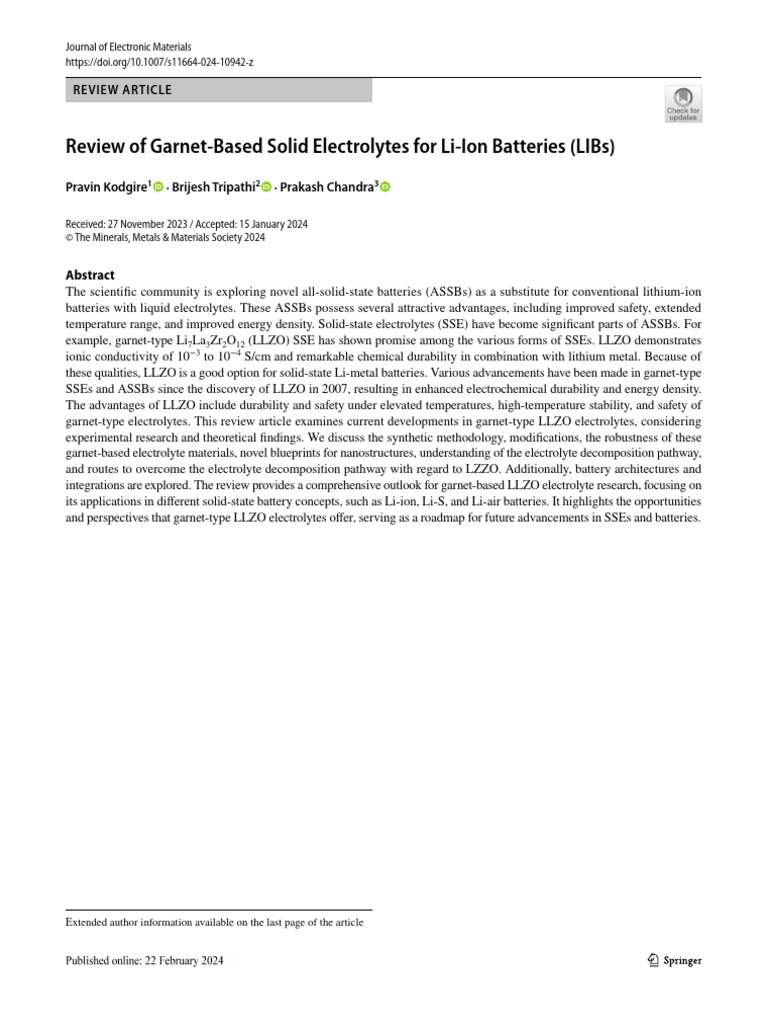 Journal of Electronic Materials
https://doi.org/10.1007/s11664-024-10942-z

REVIEW ARTICLE

Check for updates

Review of Garnet-Based Solid Electrolytes for Li-Ion Batteries (LIBs)

Pravin Kodgire$^1$ · Brijesh Tripathi$^2$ · Prakash Chandra$^3$

Received: 27 November 2023 / Accepted: 15 January 2024
© The Minerals, Metals & Materials Society 2024

Abstract

The scientific community is exploring novel all-solid-state batteries (ASSBs) as a substitute for conventional lithium-ion batteries with liquid electrolytes. These ASSBs possess several attractive advantages, including improved safety, extended temperature range, and improved energy density. Solid-state electrolytes (SSE) have become significant parts of ASSBs. For example, garnet-type $Li_7La_3Zr_2O_{12}$ (LLZO) SSE has shown promise among the various forms of SSEs. LLZO demonstrates ionic conductivity of $10^{-3}$ to $10^{-4}$ S/cm and remarkable chemical durability in combination with lithium metal. Because of these qualities, LLZO is a good option for solid-state Li-metal batteries. Various advancements have been made in garnet-type SSEs and ASSBs since the discovery of LLZO in 2007, resulting in enhanced electrochemical durability and energy density. The advantages of LLZO include durability and safety under elevated temperatures, high-temperature stability, and safety of garnet-type electrolytes. This review article examines current developments in garnet-type LLZO electrolytes, considering experimental research and theoretical findings. We discuss the synthetic methodology, modifications, the robustness of these garnet-based electrolyte materials, novel blueprints for nanostructures, understanding of the electrolyte decomposition pathway, and routes to overcome the electrolyte decomposition pathway with regard to LZZO. Additionally, battery architectures and integrations are explored. The review provides a comprehensive outlook for garnet-based LLZO electrolyte research, focusing on its applications in different solid-state battery concepts, such as Li-ion, Li-S, and Li-air batteries. It highlights the opportunities and perspectives that garnet-type LLZO electrolytes offer, serving as a roadmap for future advancements in SSEs and batteries.

Extended author information available on the last page of the article

Published online: 22 February 2024

Springer